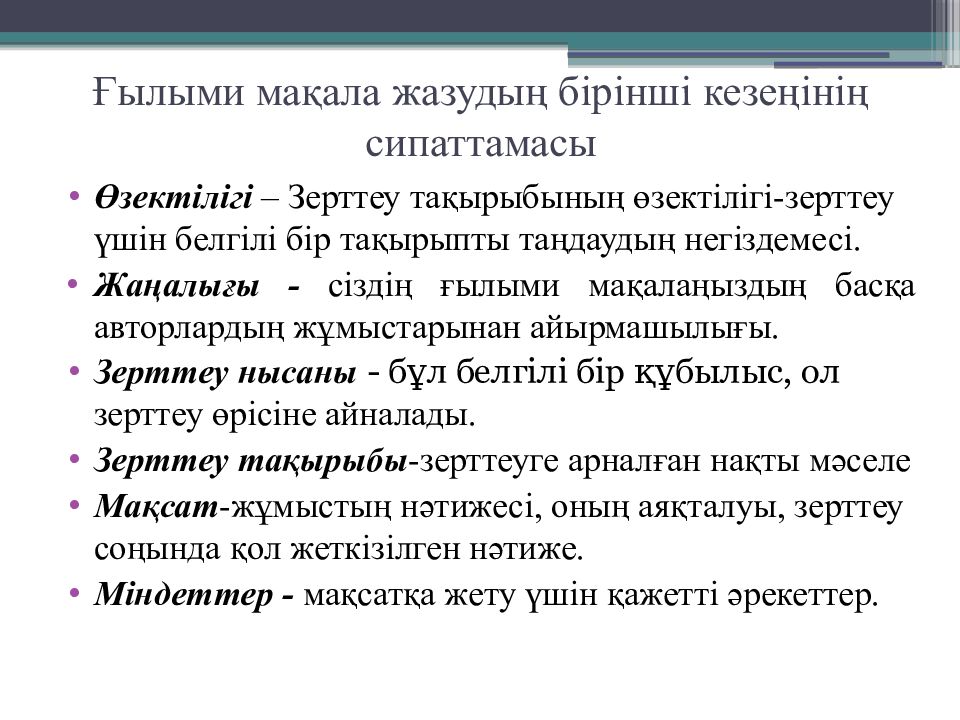 Ғылыми мақала жазудың бірінші кезеңінің сипаттамасы

• Өзектілігі – Зерттеу тақырыбының өзектілігі-зерттеу үшін белгілі бір тақырыпты таңдаудың негіздемесі.
• Жаңалығы - сіздің ғылыми мақалаңыздың басқа авторлардың жұмыстарынан айырмашылығы.
• Зерттеу нысаны - бұл белгілі бір құбылыс, ол зерттеу өрісіне айналады.
• Зерттеу тақырыбы-зерттеуге арналған нақты мәселе
• Мақсат-жұмыстың нәтижесі, оның аяқталуы, зерттеу соңында қол жеткізілген нәтиже.
• Міндеттер - мақсатқа жету үшін қажетті әрекеттер.